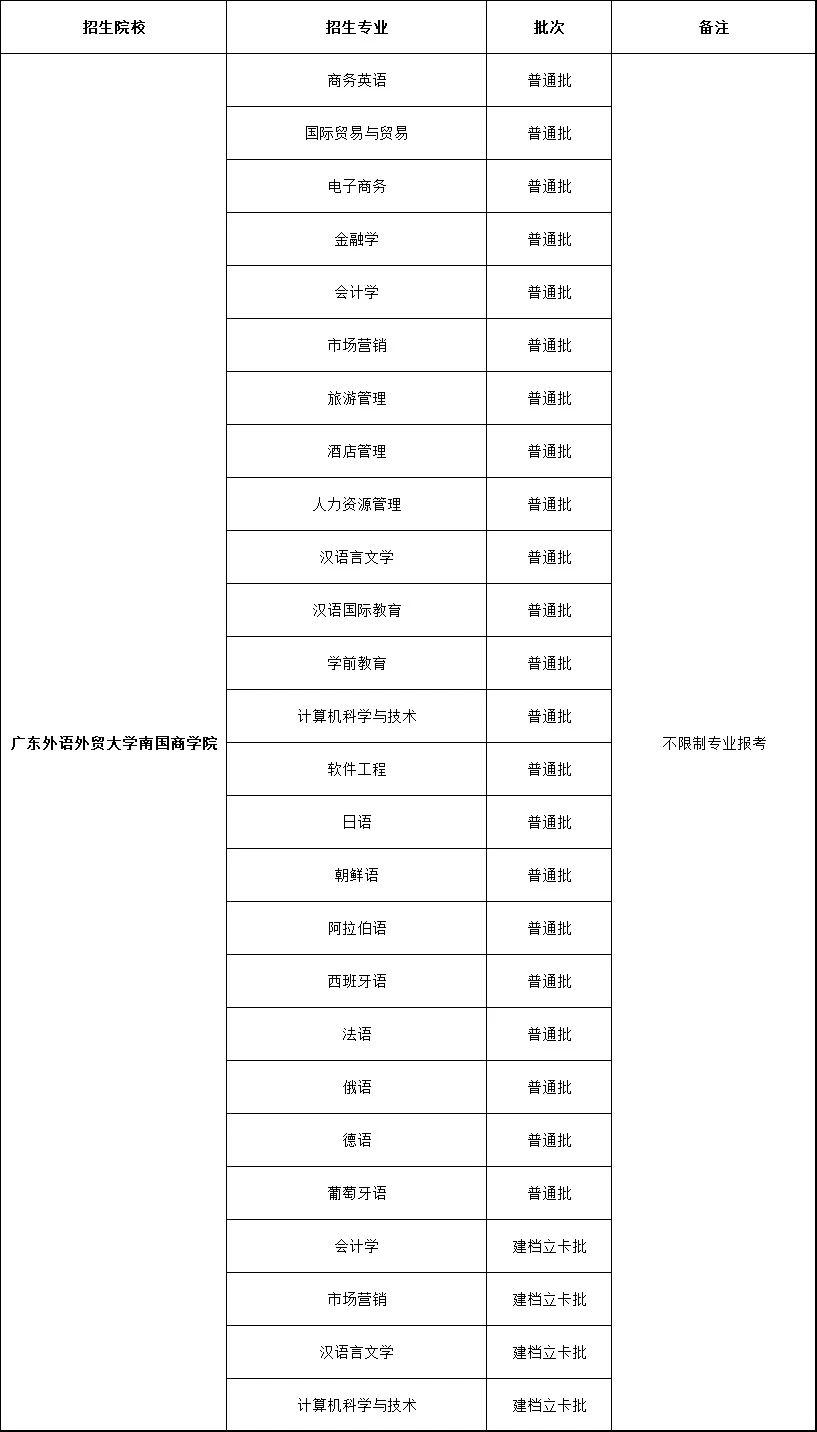 | 招生院校 | 招生专业 | 批次 | 备注 |
|---|---|---|---|
| 广东外语外贸大学南国商学院 | 商务英语 | 普通批 | 不限制专业报考 |
| | 国际贸易与贸易 | 普通批 | |
| | 电子商务 | 普通批 | |
| | 金融学 | 普通批 | |
| | 会计学 | 普通批 | |
| | 市场营销 | 普通批 | |
| | 旅游管理 | 普通批 | |
| | 酒店管理 | 普通批 | |
| | 人力资源管理 | 普通批 | |
| | 汉语言文学 | 普通批 | |
| | 汉语国际教育 | 普通批 | |
| | 学前教育 | 普通批 | |
| | 计算机科学与技术 | 普通批 | |
| | 软件工程 | 普通批 | |
| | 日语 | 普通批 | |
| | 朝鲜语 | 普通批 | |
| | 阿拉伯语 | 普通批 | |
| | 西班牙语 | 普通批 | |
| | 法语 | 普通批 | |
| | 俄语 | 普通批 | |
| | 德语 | 普通批 | |
| | 葡萄牙语 | 普通批 | |
| | 会计学 | 建档立卡批 | |
| | 市场营销 | 建档立卡批 | |
| | 汉语言文学 | 建档立卡批 | |
| | 计算机科学与技术 | 建档立卡批 | |